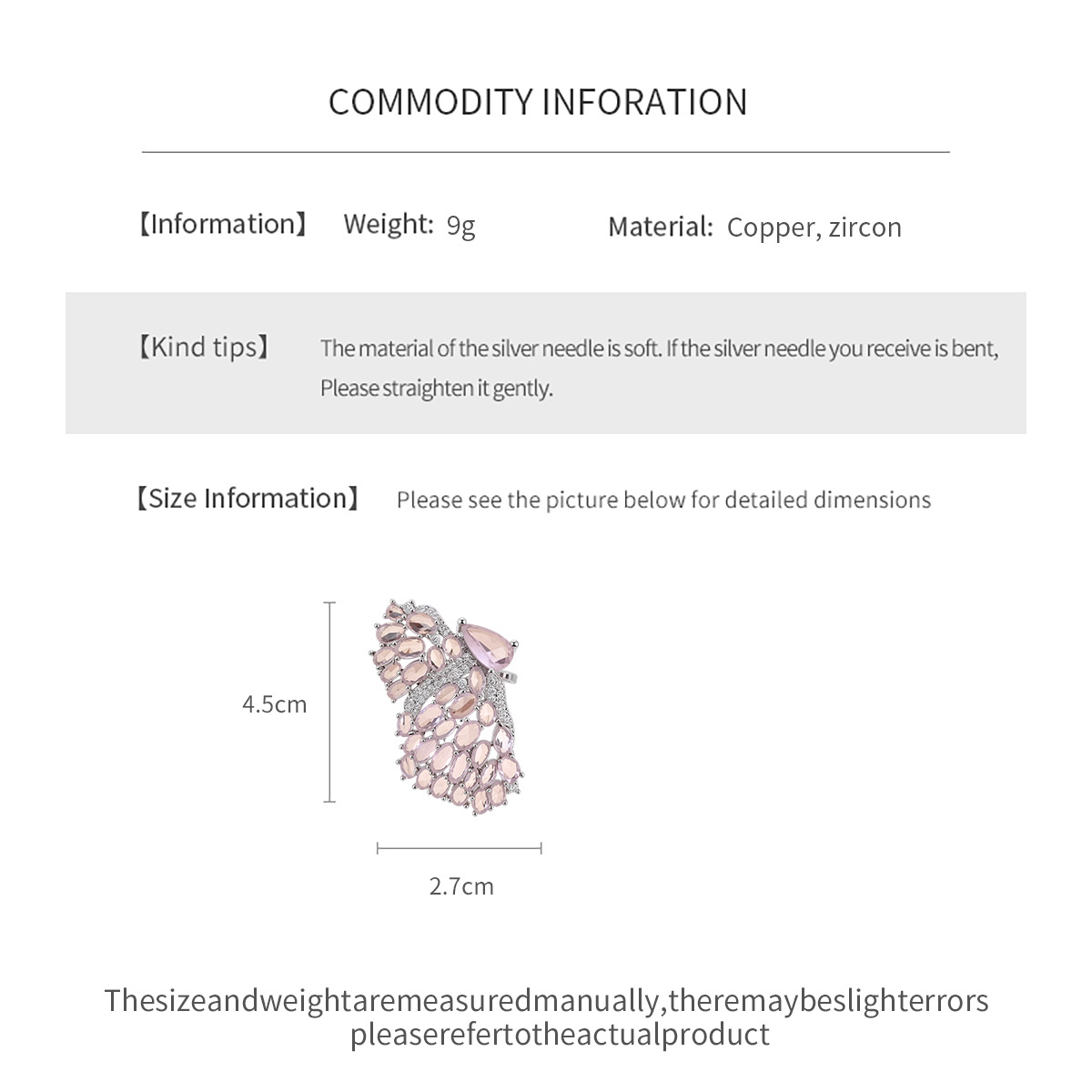 COMMODITY INFORATION

【Information】 Weight: 9g Material: Copper, zircon

【Kind tips】 The material of the silver needle is soft. If the silver needle you receive is bent, Please straighten it gently.

【Size Information】 Please see the picture below for detailed dimensions

4.5cm

2.7cm

Thesizeandweightaremeasuredmanually,theremaybeslighterrors pleaserefertotheactualproduct